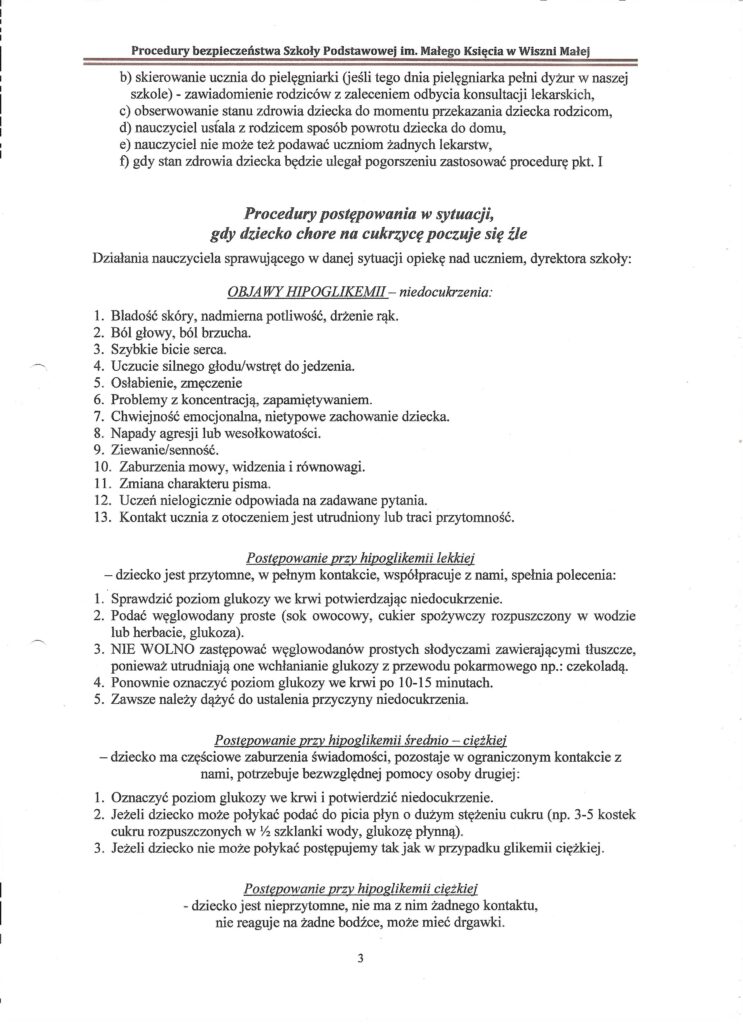 Procedury bezpieczeństwa Szkoły Podstawowej im. Małego Księcia w Wiszni Małej

b) skierowanie ucznia do pielęgniarki (jeśli tego dnia pielęgniarka pełni dyżur w naszej szkole) - zawiadomienie rodziców z zaleceniem odbycia konsultacji lekarskich,
c) obserwowanie stanu zdrowia dziecka do momentu przekazania dziecka rodzicom,
d) nauczyciel ustala z rodzicem sposób powrotu dziecka do domu,
e) nauczyciel nie może też podawać uczniom żadnych lekarstw,
f) gdy stan zdrowia dziecka będzie ulegał pogorszeniu zastosować procedurę pkt. I

Procedury postępowania w sytuacji, gdy dziecko chore na cukrzycę poczuje się źle

Działania nauczyciela sprawującego w danej sytuacji opiekę nad uczniem, dyrektora szkoły:

OBJAWY HIPOGLIKEMII – niedocukrzenia:

1. Bladość skóry, nadmierna potliwość, drżenie rąk.
2. Ból głowy, ból brzucha.
3. Szybkie bicie serca.
4. Uczucie silnego głodu/wstręt do jedzenia.
5. Osłabienie, zmęczenie
6. Problemy z koncentracją, zapamiętywaniem.
7. Chwiejność emocjonalna, nietypowe zachowanie dziecka.
8. Napady agresji lub wesołkowatości.
9. Ziewanie/senność.
10. Zaburzenia mowy, widzenia i równowagi.
11. Zmiana charakteru pisma.
12. Uczeń nielogicznie odpowiada na zadawane pytania.
13. Kontakt ucznia z otoczeniem jest utrudniony lub traci przytomność.

Postępowanie przy hipoglikemii lekkiej
– dziecko jest przytomne, w pełnym kontakcie, współpracuje z nami, spełnia polecenia:

1. Sprawdzić poziom glukozy we krwi potwierdzając niedocukrzenie.
2. Podać węglowodany proste (sok owocowy, cukier spożywczy rozpuszczony w wodzie lub herbacie, glukoza).
3. NIE WOLNO zastępować węglowodanów prostych słodyczami zawierającymi tłuszcze, ponieważ utrudniają one wchłanianie glukozy z przewodu pokarmowego np.: czekoladą.
4. Ponownie oznaczyć poziom glukozy we krwi po 10-15 minutach.
5. Zawsze należy dążyć do ustalenia przyczyny niedocukrzenia.

Postępowanie przy hipoglikemii średnio – ciężkiej
– dziecko ma częściowe zaburzenia świadomości, pozostaje w ograniczonym kontakcie z nami, potrzebuje bezwzględnej pomocy osoby drugiej:

1. Oznaczyć poziom glukozy we krwi i potwierdzić niedocukrzenie.
2. Jeżeli dziecko może połykać podać do picia płyn o dużym stężeniu cukru (np. 3-5 kostek cukru rozpuszczonych w ½ szklanki wody, glukozę płynną).
3. Jeżeli dziecko nie może połykać postępujemy tak jak w przypadku glikemii ciężkiej.

Postępowanie przy hipoglikemii ciężkiej
- dziecko jest nieprzytomne, nie ma z nim żadnego kontaktu, nie reaguje na żadne bodźce, może mieć drgawki.

3